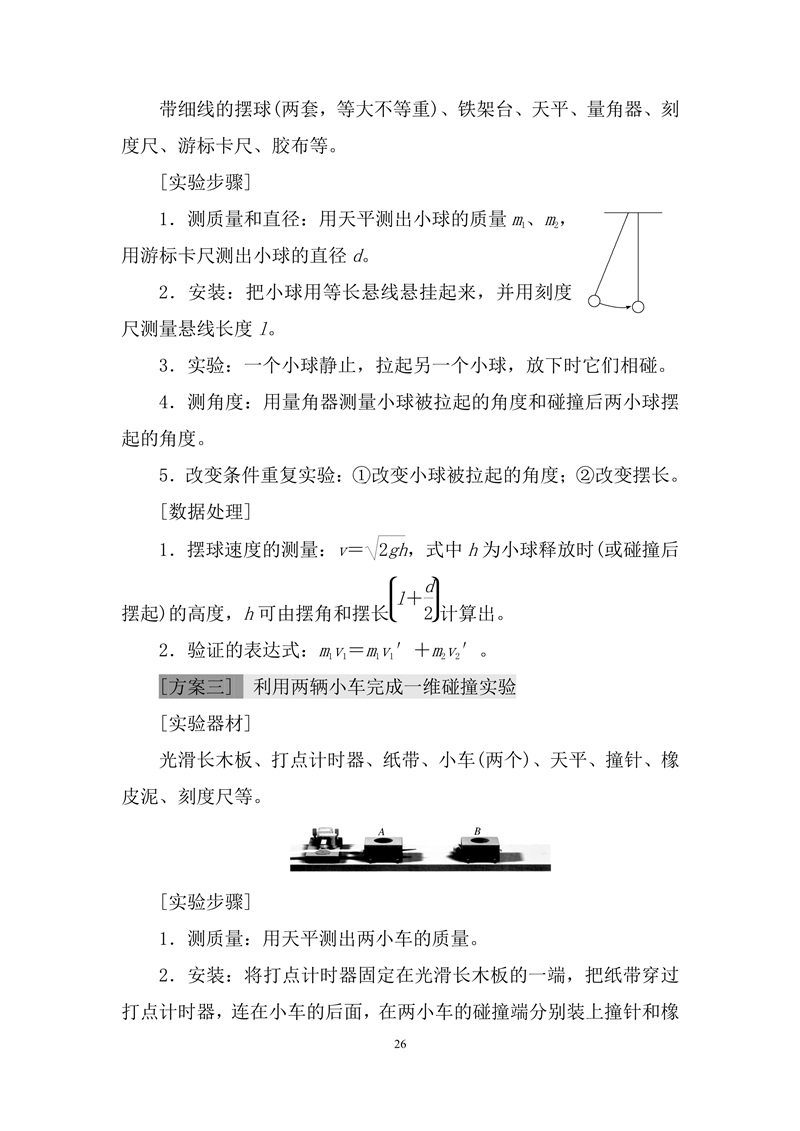 带细线的摆球(两套，等大不等重)、铁架台、天平、量角器、刻度尺、游标卡尺、胶布等。

[实验步骤]

1．测质量和直径：用天平测出小球的质量 $m_1$、$m_2$，用游标卡尺测出小球的直径 $d$。

2．安装：把小球用等长悬线悬挂起来，并用刻度尺测量悬线长度 $l$。

3．实验：一个小球静止，拉起另一个小球，放下时它们相碰。

4．测角度：用量角器测量小球被拉起的角度和碰撞后两小球摆起的角度。

5．改变条件重复实验：①改变小球被拉起的角度；②改变摆长。

[数据处理]

1．摆球速度的测量：$v=\sqrt{2gh}$，式中 $h$ 为小球释放时(或碰撞后摆起)的高度，$h$ 可由摆角和摆长$\left(l+\frac{d}{2}\right)$计算出。

2．验证的表达式：$m_1v_1=m_1v_1'+m_2v_2'$。

[方案三]　利用两辆小车完成一维碰撞实验

[实验器材]

光滑长木板、打点计时器、纸带、小车(两个)、天平、撞针、橡皮泥、刻度尺等。

A　B

[实验步骤]

1．测质量：用天平测出两小车的质量。

2．安装：将打点计时器固定在光滑长木板的一端，把纸带穿过打点计时器，连在小车的后面，在两小车的碰撞端分别装上撞针和橡

26